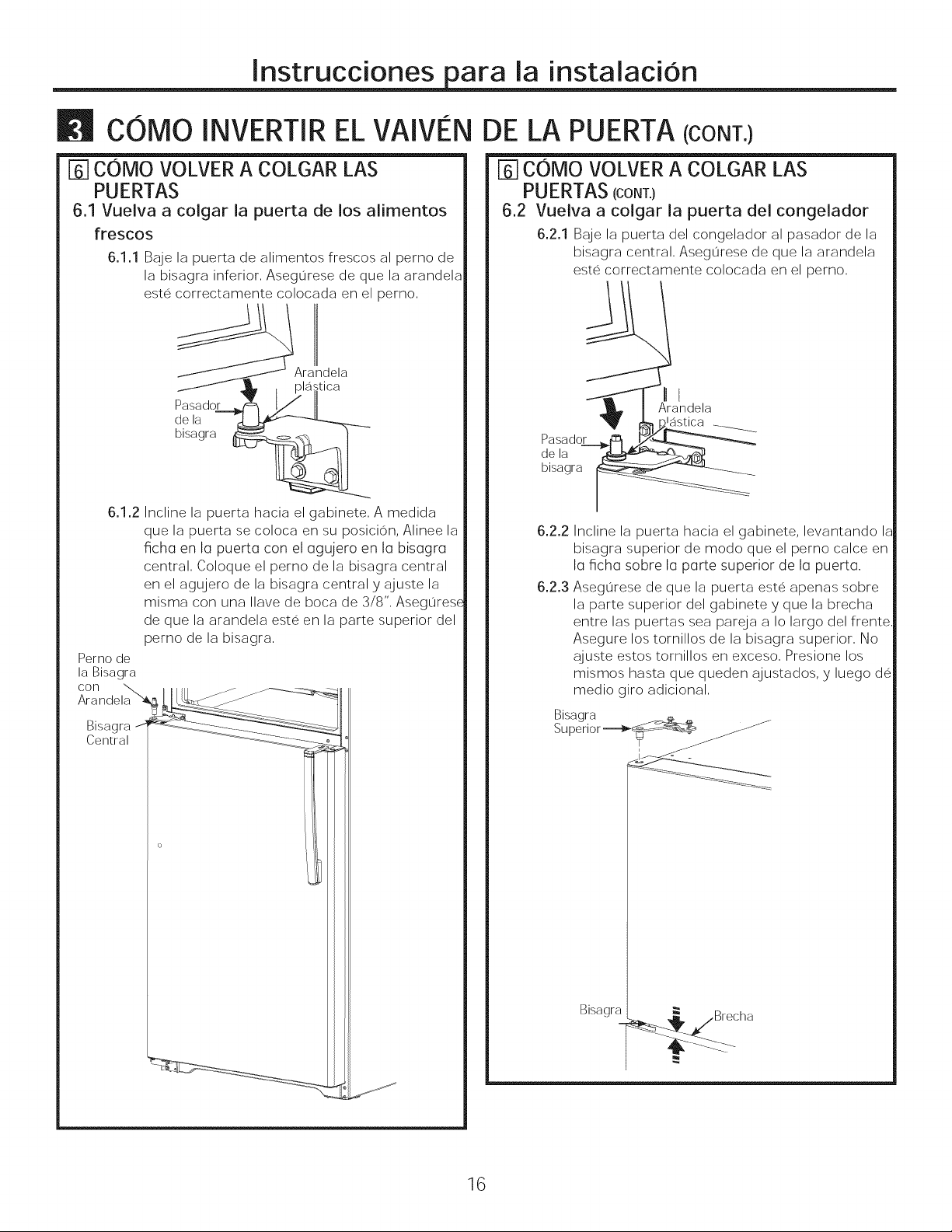 Instrucciones para la instalación

3 CÓMO INVERTIR EL VAIVÉN DE LA PUERTA (CONT.)

6 CÓMO VOLVER A COLGAR LAS PUERTAS

6.1 Vuelva a colgar la puerta de los alimentos frescos

6.1.1 Baje la puerta de alimentos frescos al perno de la bisagra inferior. Asegúrese de que la arandela esté correctamente colocada en el perno.

Arandela plástica

Pasador de la bisagra

6.1.2 Incline la puerta hacia el gabinete. A medida que la puerta se coloca en su posición, Alinee la ficha en la puerta con el agujero en la bisagra central. Coloque el perno de la bisagra central en el agujero de la bisagra central y ajuste la misma con una llave de boca de 3/8". Asegúrese de que la arandela esté en la parte superior del perno de la bisagra.

Perno de la Bisagra con Arandela

Bisagra Central

6 CÓMO VOLVER A COLGAR LAS PUERTAS (CONT.)

6.2 Vuelva a colgar la puerta del congelador

6.2.1 Baje la puerta del congelador al pasador de la bisagra central. Asegúrese de que la arandela esté correctamente colocada en el perno.

Arandela plástica

Pasador de la bisagra

6.2.2 Incline la puerta hacia el gabinete, levantando la bisagra superior de modo que el perno calce en la ficha sobre la parte superior de la puerta.

6.2.3 Asegúrese de que la puerta esté apenas sobre la parte superior del gabinete y que la brecha entre las puertas sea pareja a lo largo del frente. Asegure los tornillos de la bisagra superior. No ajuste estos tornillos en exceso. Presione los mismos hasta que queden ajustados, y luego dé medio giro adicional.

Bisagra Superior

Bisagra

Brecha

16